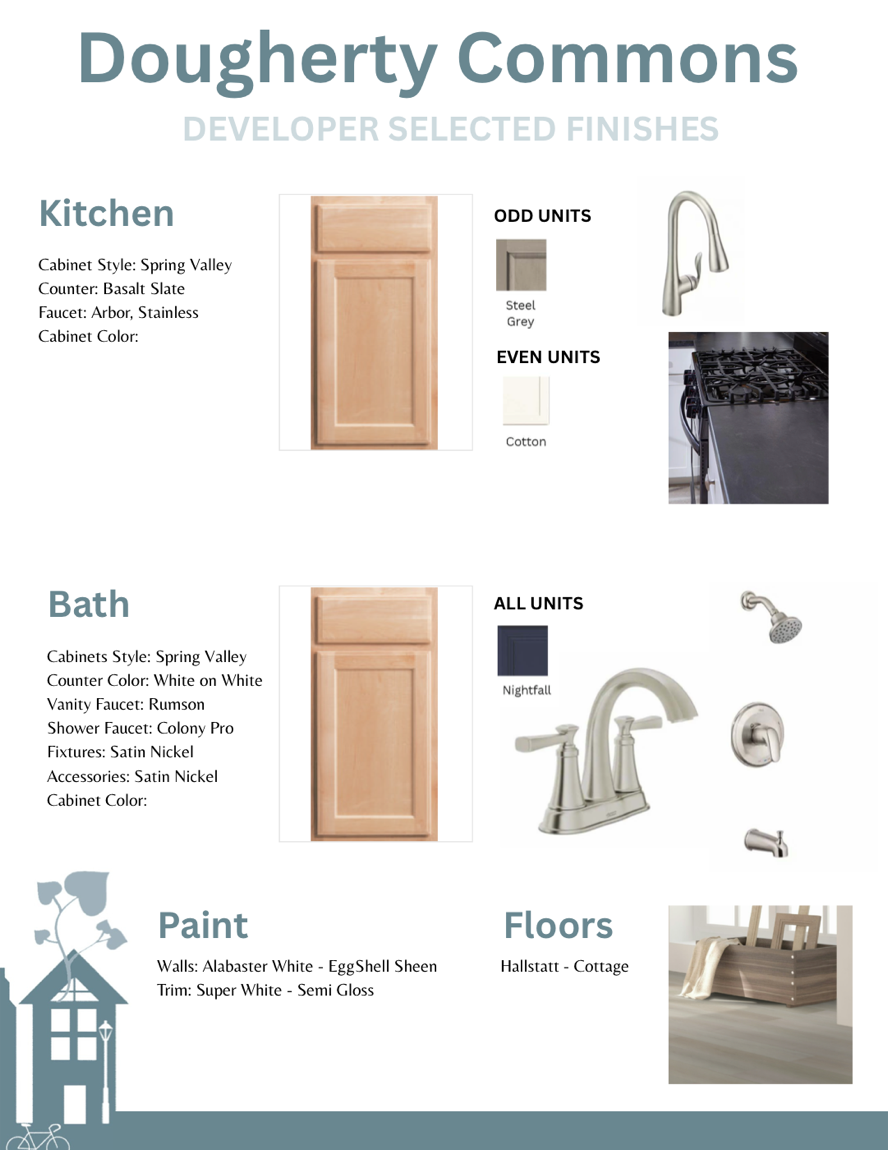 Dougherty Commons
DEVELOPER SELECTED FINISHES

Kitchen

Cabinet Style: Spring Valley
Counter: Basalt Slate
Faucet: Arbor, Stainless
Cabinet Color:

ODD UNITS

Steel Grey

EVEN UNITS

Cotton

Bath

Cabinets Style: Spring Valley
Counter Color: White on White
Vanity Faucet: Rumson
Shower Faucet: Colony Pro
Fixtures: Satin Nickel
Accessories: Satin Nickel
Cabinet Color:

ALL UNITS

Nightfall

Paint

Walls: Alabaster White - EggShell Sheen
Trim: Super White - Semi Gloss

Floors

Hallstatt - Cottage